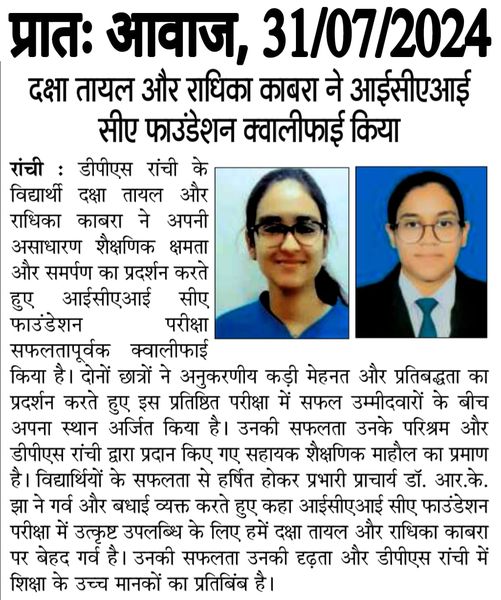 प्रातः आवाज, 31/07/2024

दक्षा तायल और राधिका काबरा ने आईसीएआई सीए फाउंडेशन क्वालीफाई किया

रांची : डीपीएस रांची के विद्यार्थी दक्षा तायल और राधिका काबरा ने अपनी असाधारण शैक्षणिक क्षमता और समर्पण का प्रदर्शन करते हुए आईसीएआई सीए फाउंडेशन परीक्षा सफलतापूर्वक क्वालीफाई किया है। दोनों छात्रों ने अनुकरणीय कड़ी मेहनत और प्रतिबद्धता का प्रदर्शन करते हुए इस प्रतिष्ठित परीक्षा में सफल उम्मीदवारों के बीच अपना स्थान अर्जित किया है। उनकी सफलता उनके परिश्रम और डीपीएस रांची द्वारा प्रदान किए गए सहायक शैक्षणिक माहौल का प्रमाण है। विद्यार्थियों के सफलता से हर्षित होकर प्रभारी प्राचार्य डॉ. आर.के. झा ने गर्व और बधाई व्यक्त करते हुए कहा आईसीएआई सीए फाउंडेशन परीक्षा में उत्कृष्ट उपलब्धि के लिए हमें दक्षा तायल और राधिका काबरा पर बेहद गर्व है। उनकी सफलता उनकी दृढ़ता और डीपीएस रांची में शिक्षा के उच्च मानकों का प्रतिबिंब है।